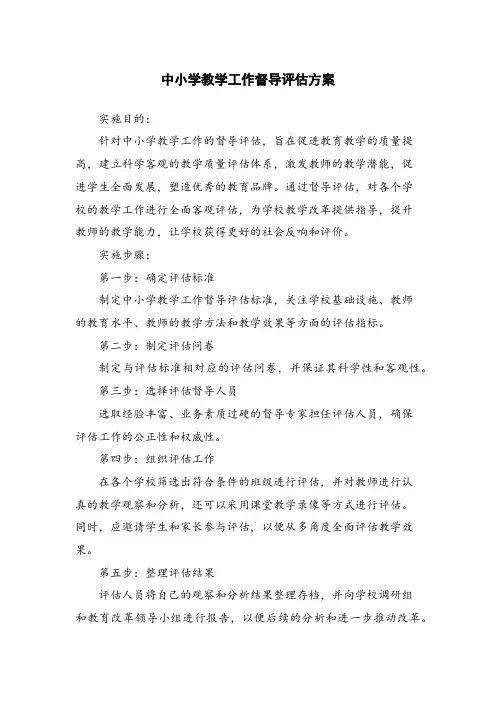 中小学教学工作督导评估方案

实施目的：

针对中小学教学工作的督导评估，旨在促进教育教学的质量提高，建立科学客观的教学质量评估体系，激发教师的教学潜能，促进学生全面发展，塑造优秀的教育品牌。通过督导评估，对各个学校的教学工作进行全面客观评估，为学校教学改革提供指导，提升教师的教学能力，让学校获得更好的社会反响和评价。

实施步骤：

第一步：确定评估标准

制定中小学教学工作督导评估标准，关注学校基础设施、教师的教育水平、教师的教学方法和教学效果等方面的评估指标。

第二步：制定评估问卷

制定与评估标准相对应的评估问卷，并保证其科学性和客观性。

第三步：选择评估督导人员

选取经验丰富、业务素质过硬的督导专家担任评估人员，确保评估工作的公正性和权威性。

第四步：组织评估工作

在各个学校筛选出符合条件的班级进行评估，并对教师进行认真的教学观察和分析，还可以采用课堂教学录像等方式进行评估。同时，应邀请学生和家长参与评估，以便从多角度全面评估教学效果。

第五步：整理评估结果

评估人员将自己的观察和分析结果整理存档，并向学校调研组和教育改革领导小组进行报告，以便后续的分析和进一步推动改革。